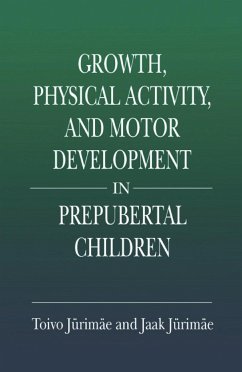 GROWTH, PHYSICAL ACTIVITY, AND MOTOR DEVELOPMENT

IN

PREPUBERTAL CHILDREN

Toivo Jürimäe and Jaak Jürimäe